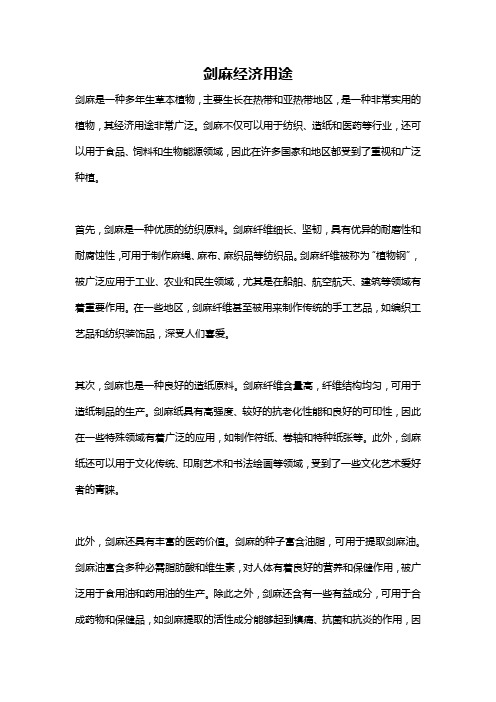 剑麻经济用途

剑麻是一种多年生草本植物，主要生长在热带和亚热带地区，是一种非常实用的植物，其经济用途非常广泛。剑麻不仅可以用于纺织、造纸和医药等行业，还可以用于食品、饲料和生物能源领域，因此在许多国家和地区都受到了重视和广泛种植。

首先，剑麻是一种优质的纺织原料。剑麻纤维细长、坚韧，具有优异的耐磨性和耐腐蚀性，可用于制作麻绳、麻布、麻织品等纺织品。剑麻纤维被称为“植物钢”，被广泛应用于工业、农业和民生领域，尤其是在船舶、航空航天、建筑等领域有着重要作用。在一些地区，剑麻纤维甚至被用来制作传统的手工艺品，如编织工艺品和纺织装饰品，深受人们喜爱。

其次，剑麻也是一种良好的造纸原料。剑麻纤维含量高，纤维结构均匀，可用于造纸制品的生产。剑麻纸具有高强度、较好的抗老化性能和良好的可印性，因此在一些特殊领域有着广泛的应用，如制作符纸、卷轴和特种纸张等。此外，剑麻纸还可以用于文化传统、印刷艺术和书法绘画等领域，受到了一些文化艺术爱好者的青睐。

此外，剑麻还具有丰富的医药价值。剑麻的种子富含油脂，可用于提取剑麻油。剑麻油富含多种必需脂肪酸和维生素，对人体有着良好的营养和保健作用，被广泛用于食用油和药用油的生产。除此之外，剑麻还含有一些有益成分，可用于合成药物和保健品，如剑麻提取的活性成分能够起到镇痛、抗菌和抗炎的作用，因